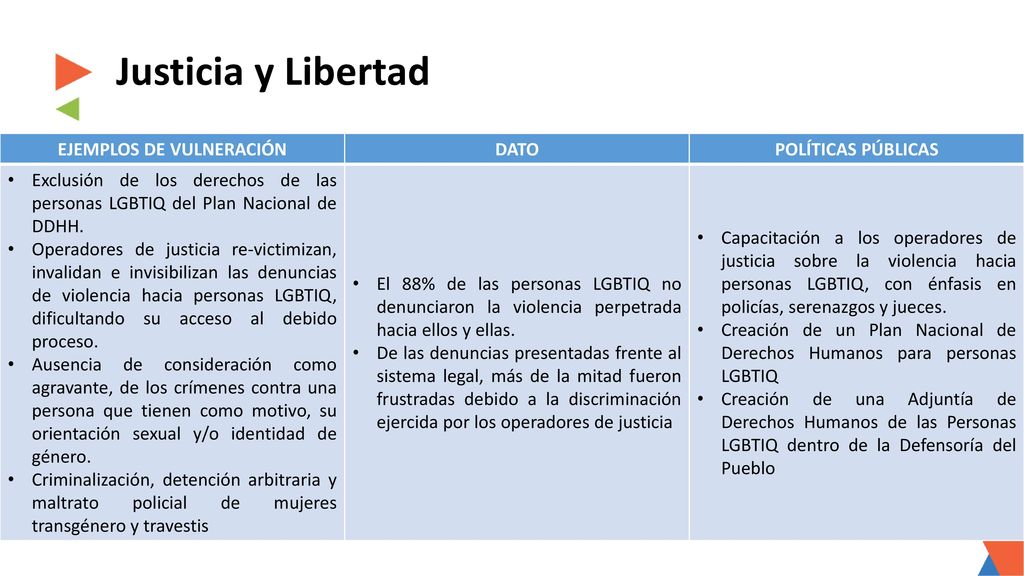 Justicia y Libertad

| EJEMPLOS DE VULNERACIÓN | DATO | POLÍTICAS PÚBLICAS |
|---|---|---|
| • Exclusión de los derechos de las personas LGBTIQ del Plan Nacional de DDHH. • Operadores de justicia re-victimizan, invalidan e invisibilizan las denuncias de violencia hacia personas LGBTIQ, dificultando su acceso al debido proceso. • Ausencia de consideración como agravante, de los crímenes contra una persona que tienen como motivo, su orientación sexual y/o identidad de género. • Criminalización, detención arbitraria y maltrato policial de mujeres transgénero y travestis | • El 88% de las personas LGBTIQ no denunciaron la violencia perpetrada hacia ellos y ellas. • De las denuncias presentadas frente al sistema legal, más de la mitad fueron frustradas debido a la discriminación ejercida por los operadores de justicia | • Capacitación a los operadores de justicia sobre la violencia hacia personas LGBTIQ, con énfasis en policías, serenazgos y jueces. • Creación de un Plan Nacional de Derechos Humanos para personas LGBTIQ • Creación de una Adjuntía de Derechos Humanos de las Personas LGBTIQ dentro de la Defensoría del Pueblo |